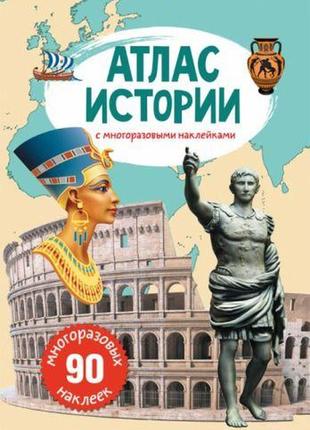 АТЛАС ИСТОРИИ

с многоразовыми наклейками

многоразовых
90
наклеек